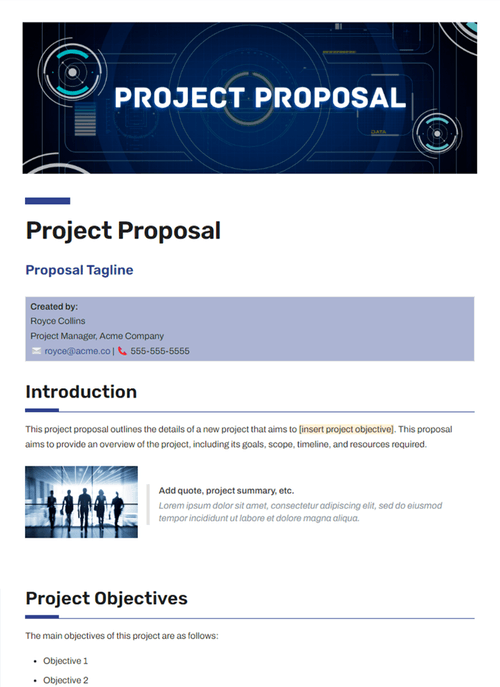 PROJECT PROPOSAL

DATA

Project Proposal

Proposal Tagline

Created by:
Royce Collins
Project Manager, Acme Company
royce@acme.co | 555-555-5555

Introduction

This project proposal outlines the details of a new project that aims to [insert project objective]. This proposal aims to provide an overview of the project, including its goals, scope, timeline, and resources required.

Add quote, project summary, etc.
Lorem ipsum dolor sit amet, consectetur adipiscing elit, sed do eiusmod tempor incididunt ut labore et dolore magna aliqua.

Project Objectives

The main objectives of this project are as follows:

- Objective 1
- Objective 2